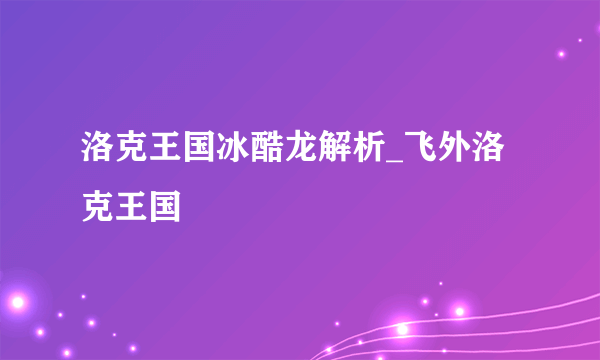 洛克王国冰酷龙解析_飞外洛克王国